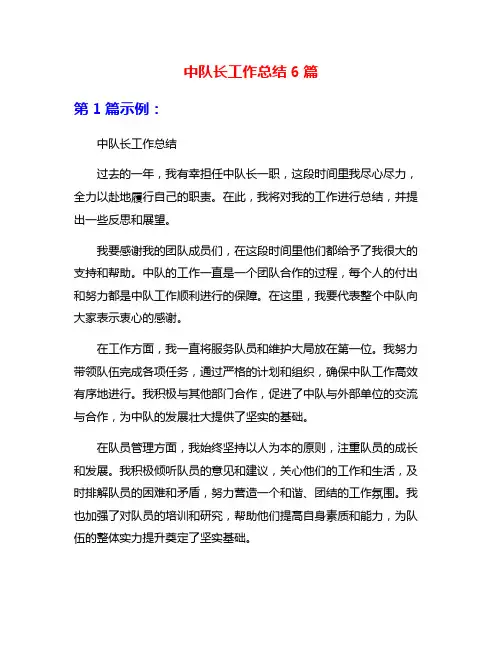 中队长工作总结 6 篇

第 1 篇示例：

中队长工作总结

过去的一年，我有幸担任中队长一职，这段时间里我尽心尽力，全力以赴地履行自己的职责。在此，我将对我的工作进行总结，并提出一些反思和展望。

我要感谢我的团队成员们，在这段时间里他们都给予了我很大的支持和帮助。中队的工作一直是一个团队合作的过程，每个人的付出和努力都是中队工作顺利进行的保障。在这里，我要代表整个中队向大家表示衷心的感谢。

在工作方面，我一直将服务队员和维护大局放在第一位。我努力带领队伍完成各项任务，通过严格的计划和组织，确保中队工作高效有序地进行。我积极与其他部门合作，促进了中队与外部单位的交流与合作，为中队的发展壮大提供了坚实的基础。

在队员管理方面，我始终坚持以人为本的原则，注重队员的成长和发展。我积极倾听队员的意见和建议，关心他们的工作和生活，及时排解队员的困难和矛盾，努力营造一个和谐、团结的工作氛围。我也加强了对队员的培训和研究，帮助他们提高自身素质和能力，为队伍的整体实力提升奠定了坚实基础。